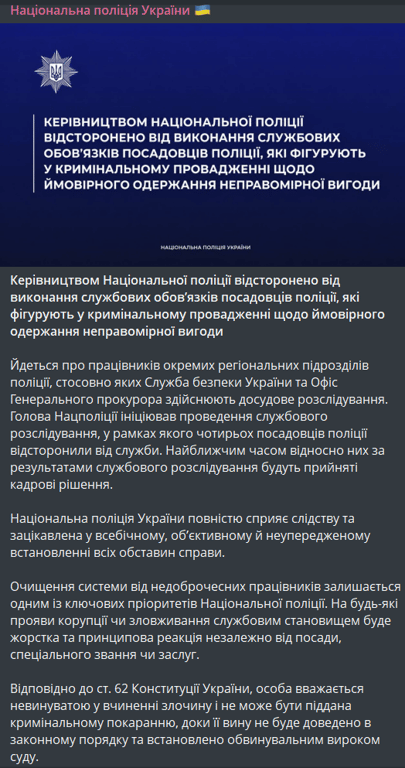 Національна поліція України 🇺🇦

КЕРІВНИЦТВОМ НАЦІОНАЛЬНОЇ ПОЛІЦІЇ ВІДСТОРОНЕНО ВІД ВИКОНАННЯ СЛУЖБОВИХ ОБОВ'ЯЗКІВ ПОСАДОВЦІВ ПОЛІЦІЇ, ЯКІ ФІГУРУЮТЬ У КРИМІНАЛЬНОМУ ПРОВАДЖЕННІ ЩОДО ЙМОВІРНОГО ОДЕРЖАННЯ НЕПРАВОМІРНОЇ ВИГОДИ

НАЦІОНАЛЬНА ПОЛІЦІЯ УКРАЇНИ

Керівництвом Національної поліції відсторонено від виконання службових обов'язків посадовців поліції, які фігурують у кримінальному провадженні щодо ймовірного одержання неправомірної вигоди

Йдеться про працівників окремих регіональних підрозділів поліції, стосовно яких Служба безпеки України та Офіс Генерального прокурора здійснюють досудове розслідування. Голова Нацполіції ініціював проведення службового розслідування, у рамках якого чотирьох посадовців поліції відсторонили від служби. Найближчим часом відносно них за результатами службового розслідування будуть прийняті кадрові рішення.

Національна поліція України повністю сприяє слідству та зацікавлена у всебічному, об'єктивному й неупередженому встановленні всіх обставин справи.

Очищення системи від недоброчесних працівників залишається одним із ключових пріоритетів Національної поліції. На будь-які прояви корупції чи зловживання службовим становищем буде жорстка та принципова реакція незалежно від посади, спеціального звання чи заслуг.

Відповідно до ст. 62 Конституції України, особа вважається невинуватою у вчиненні злочину і не може бути піддана кримінальному покаранню, доки її вину не буде доведено в законному порядку та встановлено обвинувальним вироком суду.